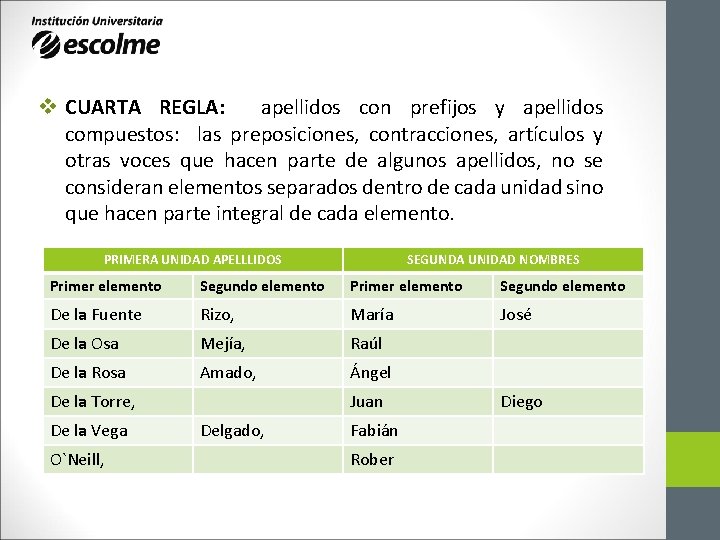 Institución Universitaria
escolme

❖ CUARTA REGLA: apellidos con prefijos y apellidos compuestos: las preposiciones, contracciones, artículos y otras voces que hacen parte de algunos apellidos, no se consideran elementos separados dentro de cada unidad sino que hacen parte integral de cada elemento.

| PRIMERA UNIDAD APELLLIDOS | | SEGUNDA UNIDAD NOMBRES | |
|---|---|---|---|
| Primer elemento | Segundo elemento | Primer elemento | Segundo elemento |
| De la Fuente | Rizo, | María | José |
| De la Osa | Mejía, | Raúl | |
| De la Rosa | Amado, | Ángel | |
| De la Torre, | | Juan | Diego |
| De la Vega | Delgado, | Fabián | |
| O`Neill, | | Rober | |